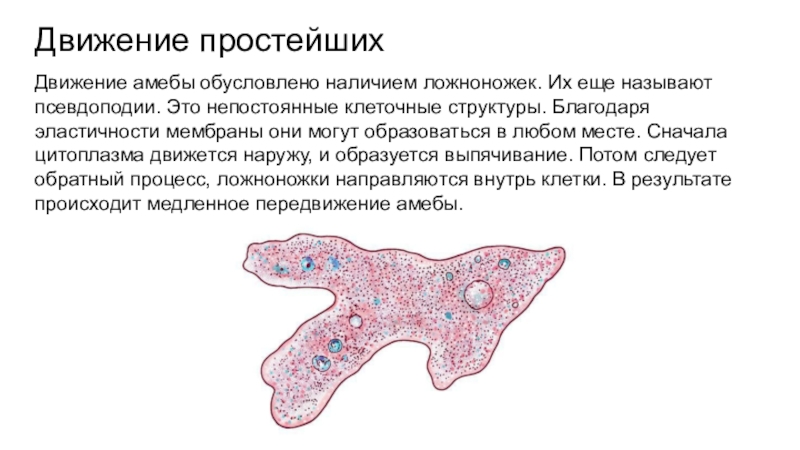 Движение простейших

Движение амебы обусловлено наличием ложноножек. Их еще называют псевдоподии. Это непостоянные клеточные структуры. Благодаря эластичности мембраны они могут образоваться в любом месте. Сначала цитоплазма движется наружу, и образуется выпячивание. Потом следует обратный процесс, ложноножки направляются внутрь клетки. В результате происходит медленное передвижение амебы.